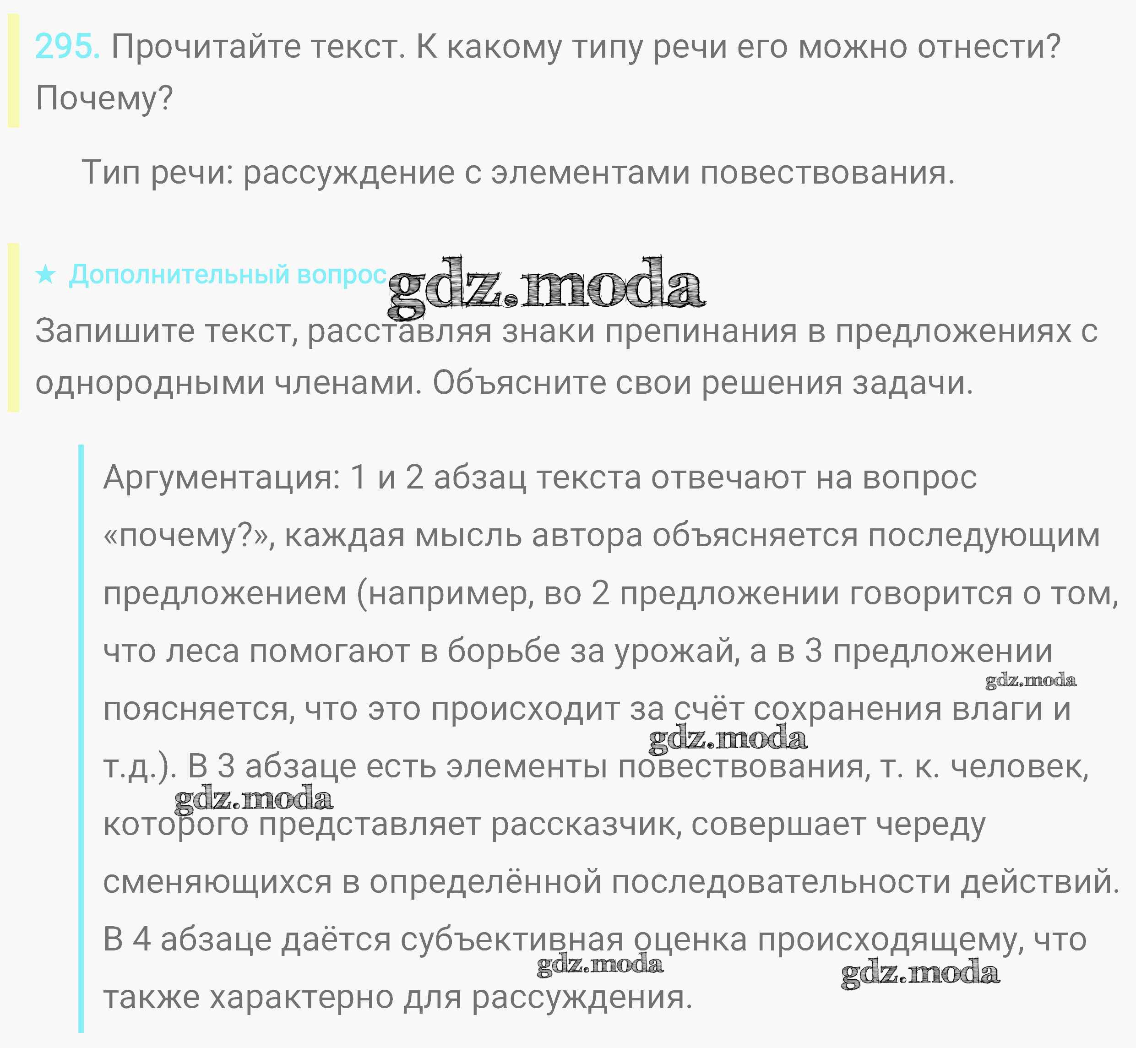 295. Прочитайте текст. К какому типу речи его можно отнести? Почему?

Тип речи: рассуждение с элементами повествования.

★ Дополнительный вопрос

gdz.moda

Запишите текст, расставляя знаки препинания в предложениях с однородными членами. Объясните свои решения задачи.

Аргументация: 1 и 2 абзац текста отвечают на вопрос «почему?», каждая мысль автора объясняется последующим предложением (например, во 2 предложении говорится о том, что леса помогают в борьбе за урожай, а в 3 предложении поясняется, что это происходит за счёт сохранения влаги и т.д.). В 3 абзаце есть элементы повествования, т. к. человек, которого представляет рассказчик, совершает череду сменяющихся в определённой последовательности действий. В 4 абзаце даётся субъективная оценка происходящему, что также характерно для рассуждения.

gdz.moda
gdz.moda
gdz.moda
gdz.moda
gdz.moda